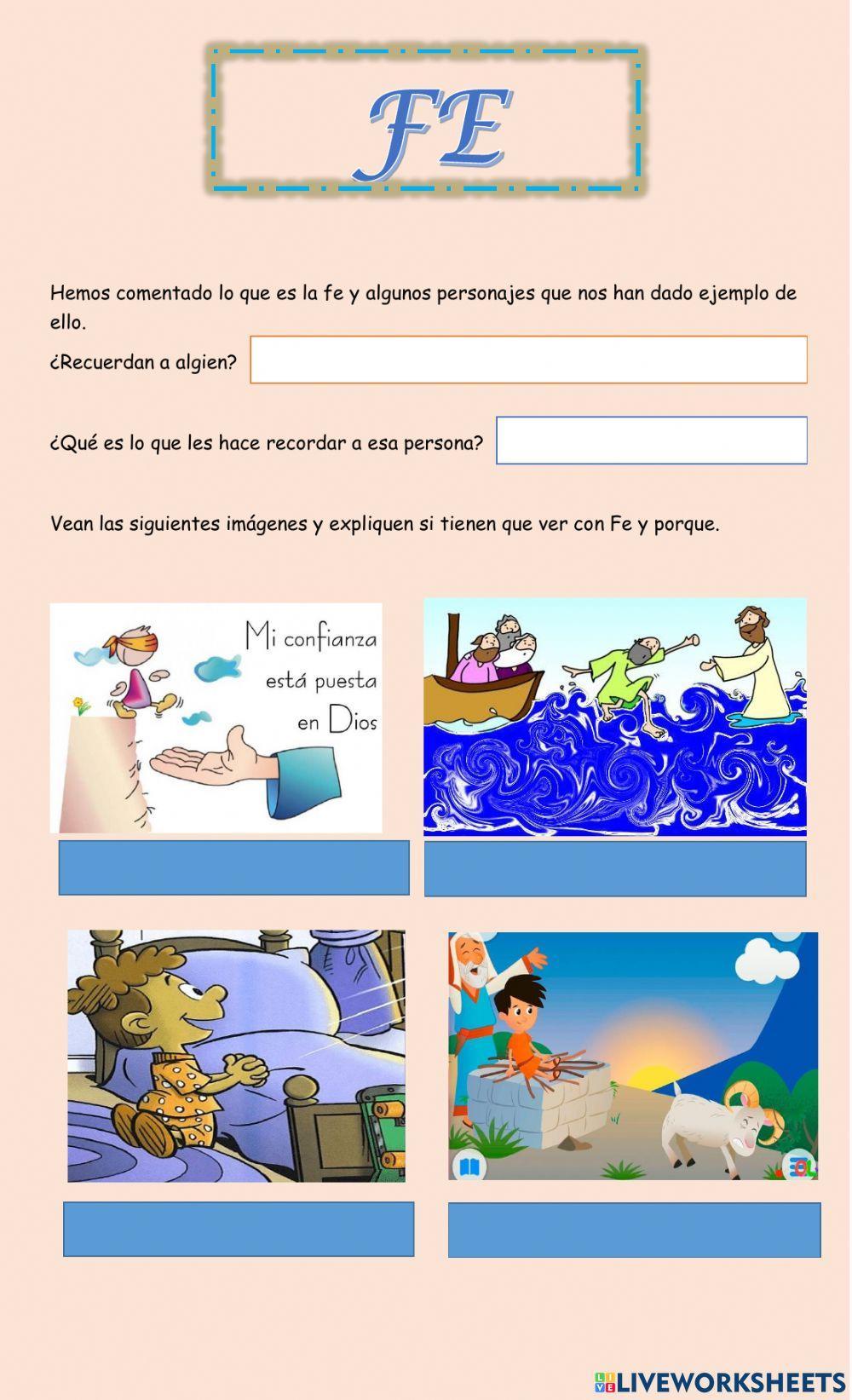 FE

Hemos comentado lo que es la fe y algunos personajes que nos han dado ejemplo de ello.

¿Recuerdan a algien?

¿Qué es lo que les hace recordar a esa persona?

Vean las siguientes imágenes y expliquen si tienen que ver con Fe y porque.

Mi confianza está puesta en Dios

LIVEWORKSHEETS